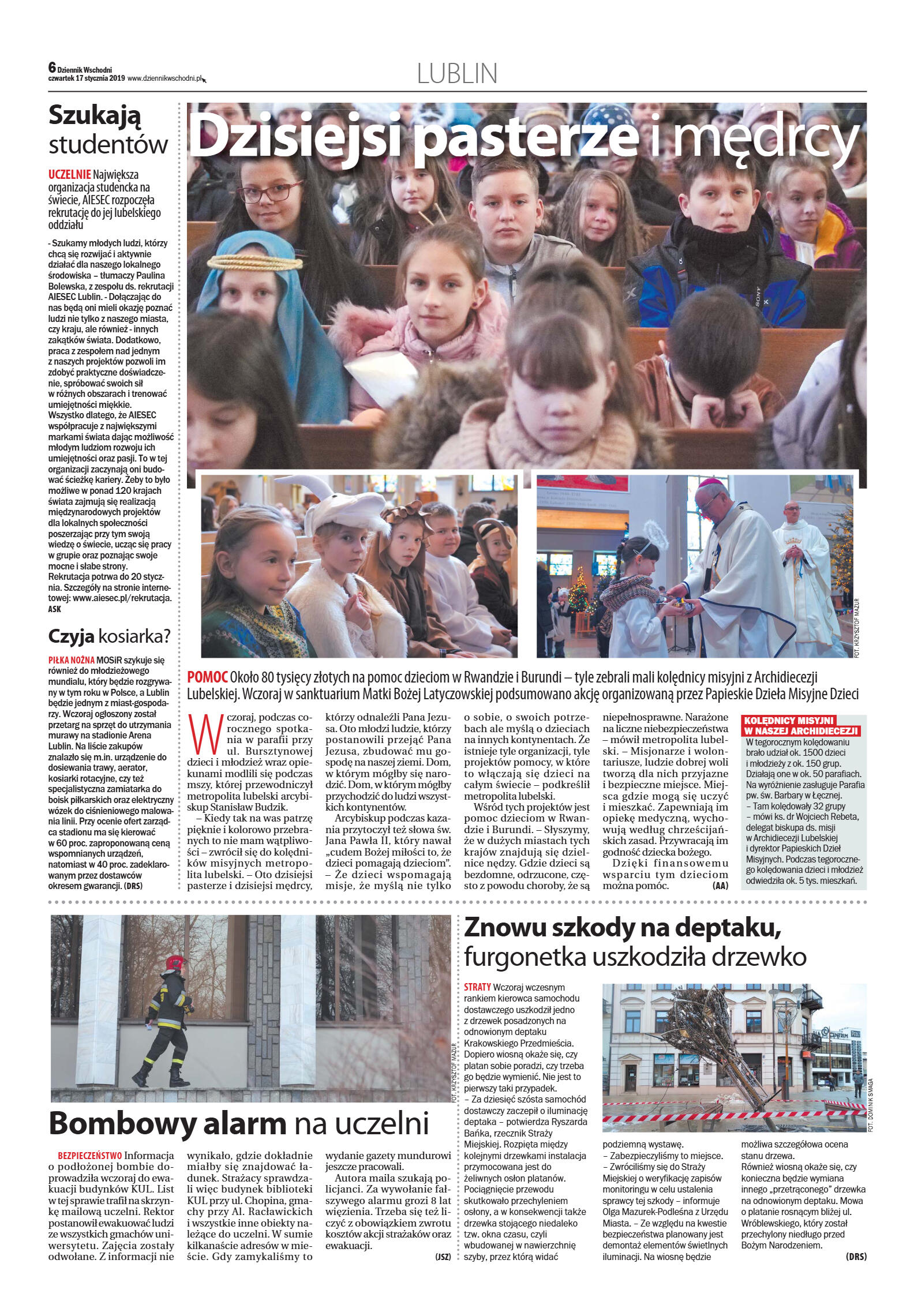 6 Dziennik Wschodni
czwartek 17 stycznia 2019 www.dziennikwschodni.pl

LUBLIN

Szukają studentów

UCZELNIE Największa organizacja studencka na świecie, AIESEC rozpoczęła rekrutację do jej lubelskiego oddziału

- Szukamy młodych ludzi, którzy chcą się rozwijać i aktywnie działać dla naszego lokalnego środowiska – tłumaczy Paulina Bolewska, z zespołu ds. rekrutacji AIESEC Lublin. - Dołączając do nas będą oni mieli okazję poznać ludzi nie tylko z naszego miasta, czy kraju, ale również - innych zakątków świata. Dodatkowo, praca z zespołem nad jednym z naszych projektów pozwoli im zdobyć praktyczne doświadczenie, spróbować swoich sił w różnych obszarach i trenować umiejętności miękkie. Wszystko dlatego, że AIESEC współpracuje z największymi markami świata dając możliwość młodym ludziom rozwoju ich umiejętności oraz pasji. To w tej organizacji zaczynają oni budować ścieżkę kariery. Żeby to było możliwe w ponad 120 krajach świata zajmują się realizacją międzynarodowych projektów dla lokalnych społeczności poszerzając przy tym swoją wiedzę o świecie, ucząc się pracy w grupie oraz poznając swoje mocne i słabe strony. Rekrutacja potrwa do 20 stycznia. Szczegóły na stronie internetowej: www.aiesec.pl/rekrutacja. ASK

Czyja kosiarka?

PIŁKA NOŻNA MOSiR szykuje się również do młodzieżowego mundialu, który będzie rozgrywany w tym roku w Polsce, a Lublin będzie jednym z miast-gospodarzy. Wczoraj ogłoszony został przetarg na sprzęt do utrzymania murawy na stadionie Arena Lublin. Na liście zakupów znalazło się m.in. urządzenie do dosiewania trawy, aerator, kosiarki rotacyjne, czy też specjalistyczna zamiatarka do boisk piłkarskich oraz elektryczny wózek do ciśnieniowego malowania linii. Przy ocenie ofert zarządca stadionu ma się kierować w 60 proc. zaproponowaną ceną wspomnianych urządzeń, natomiast w 40 proc. zadeklarowanym przez dostawców okresem gwarancji. (DRS)

Dzisiejsi pasterze i mędrcy

FOT. KRZYSZTOF MAZUR

POMOC Około 80 tysięcy złotych na pomoc dzieciom w Rwandzie i Burundi – tyle zebrali mali kolędnicy misyjni z Archidiecezji Lubelskiej. Wczoraj w sanktuarium Matki Bożej Latyczowskiej podsumowano akcję organizowaną przez Papieskie Dzieła Misyjne Dzieci

Wczoraj, podczas corocznego spotkania w parafii przy ul. Bursztynowej dzieci i młodzież wraz opiekunami modlili się podczas mszy, której przewodniczył metropolita lubelski arcybiskup Stanisław Budzik.

– Kiedy tak na was patrzę pięknie i kolorowo przebranych to nie mam wątpliwości – zwrócił się do kolędników misyjnych metropolita lubelski. – Oto dzisiejsi pasterze i dzisiejsi mędrcy, którzy odnaleźli Pana Jezusa. Oto młodzi ludzie, którzy postanowili przejąć Pana Jezusa, zbudować mu gospodę na naszej ziemi. Dom, w którym mógłby się narodzić. Dom, w którym mógłby przychodzić do ludzi wszystkich kontynentów.

Arcybiskup podczas kazania przytoczył też słowa św. Jana Pawła II, który nawał „cudem Bożej miłości to, że dzieci pomagają dzieciom". – Że dzieci wspomagają misje, że myślą nie tylko o sobie, o swoich potrzebach ale myślą o dzieciach na innych kontynentach. Że istnieje tyle organizacji, tyle projektów pomocy, w które to włączają się dzieci na całym świecie – podkreślił metropolita lubelski.

Wśród tych projektów jest pomoc dzieciom w Rwandzie i Burundi. – Słyszymy, że w dużych miastach tych krajów znajdują się dzielnice nędzy. Gdzie dzieci są bezdomne, odrzucone, często z powodu choroby, że są niepełnosprawne. Narażone na liczne niebezpieczeństwa – mówił metropolita lubelski. – Misjonarze i wolontariusze, ludzie dobrej woli tworzą dla nich przyjazne i bezpieczne miejsce. Miejsca gdzie mogą się uczyć i mieszkać. Zapewniają im opiekę medyczną, wychowują według chrześcijańskich zasad. Przywracają im godność dziecka bożego.

Dzięki finansowemu wsparciu tym dzieciom można pomóc. (AA)

KOLĘDNICY MISYJNI W NASZEJ ARCHIDIECEZJI
W tegorocznym kolędowaniu brało udział ok. 1500 dzieci i młodzieży z ok. 150 grup. Działają one w ok. 50 parafiach. Na wyróżnienie zasługuje Parafia pw. św. Barbary w Łęcznej. – Tam kolędowały 32 grupy – mówi ks. dr Wojciech Rebeta, delegat biskupa ds. misji w Archidiecezji Lubelskiej i dyrektor Papieskich Dzieł Misyjnych. Podczas tegorocznego kolędowania dzieci i młodzież odwiedziła ok. 5 tys. mieszkań.

FOT. KRZYSZTOF MAZUR

Bombowy alarm na uczelni

BEZPIECZEŃSTWO Informacja o podłożonej bombie doprowadziła wczoraj do ewakuacji budynków KUL. List w tej sprawie trafił na skrzynkę mailową uczelni. Rektor postanowił ewakuować ludzi ze wszystkich gmachów uniwersytetu. Zajęcia zostały odwołane. Z informacji nie wynikało, gdzie dokładnie miałby się znajdować ładunek. Strażacy sprawdzali więc budynek biblioteki KUL przy ul. Chopina, gmachy przy Al. Racławickich i wszystkie inne obiekty należące do uczelni. W sumie kilkanaście adresów w mieście. Gdy zamykaliśmy to wydanie gazety mundurowi jeszcze pracowali.

Autora maila szukają policjanci. Za wywołanie fałszywego alarmu grozi 8 lat więzienia. Trzeba się też liczyć z obowiązkiem zwrotu kosztów akcji strażaków oraz ewakuacji. (JSZ)

Znowu szkody na deptaku, furgonetka uszkodziła drzewko

STRATY Wczoraj wczesnym rankiem kierowca samochodu dostawczego uszkodził jedno z drzewek posadzonych na odnowionym deptaku Krakowskiego Przedmieścia. Dopiero wiosną okaże się, czy platan sobie poradzi, czy trzeba go będzie wymienić. Nie jest to pierwszy taki przypadek.
– Za dziesięć szósta samochód dostawczy zaczepił o iluminację deptaka – potwierdza Ryszarda Bańka, rzecznik Straży Miejskiej. Rozpięta między kolejnymi drzewkami instalacja przymocowana jest do żeliwnych osłon platanów. Pociągnięcie przewodu skutkowało przechyleniem osłony, a w konsekwencji także drzewka stojącego niedaleko tzw. okna czasu, czyli wbudowanej w nawierzchnię szyby, przez którą widać podziemną wystawę.
– Zabezpieczyliśmy to miejsce.
– Zwróciliśmy się do Straży Miejskiej o weryfikację zapisów monitoringu w celu ustalenia sprawcy tej szkody – informuje Olga Mazurek-Podleśna z Urzędu Miasta. – Ze względu na kwestie bezpieczeństwa planowany jest demontaż elementów świetlnych iluminacji. Na wiosnę będzie możliwa szczegółowa ocena stanu drzewa.
Również wiosną okaże się, czy konieczna będzie wymiana innego „przetrąconego" drzewka na odnowionym deptaku. Mowa o platanie rosnącym bliżej ul. Wróblewskiego, który został przechylony niedługo przed Bożym Narodzeniem. (DRS)

FOT. DOMINIK SMAGA